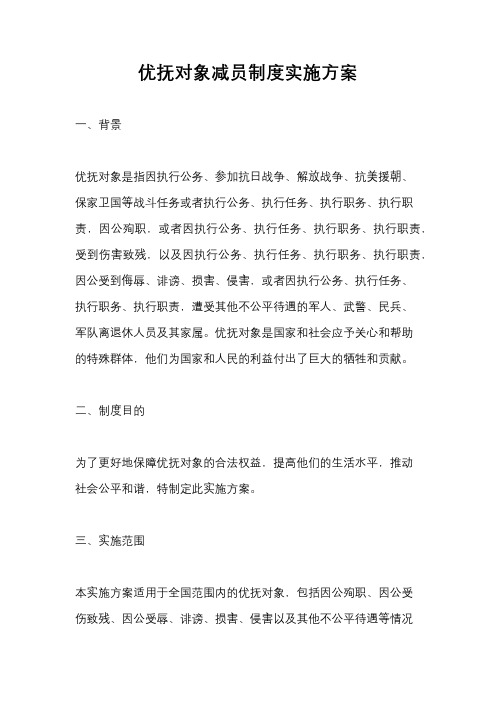 优抚对象减员制度实施方案

一、背景

优抚对象是指因执行公务、参加抗日战争、解放战争、抗美援朝、保家卫国等战斗任务或者执行公务、执行任务、执行职务、执行职责，因公殉职，或者因执行公务、执行任务、执行职务、执行职责，受到伤害致残，以及因执行公务、执行任务、执行职务、执行职责，因公受到侮辱、诽谤、损害、侵害，或者因执行公务、执行任务、执行职务、执行职责，遭受其他不公平待遇的军人、武警、民兵、军队离退休人员及其家属。优抚对象是国家和社会应予关心和帮助的特殊群体，他们为国家和人民的利益付出了巨大的牺牲和贡献。

二、制度目的

为了更好地保障优抚对象的合法权益，提高他们的生活水平，推动社会公平和谐，特制定此实施方案。

三、实施范围

本实施方案适用于全国范围内的优抚对象，包括因公殉职、因公受伤致残、因公受辱、诽谤、损害、侵害以及其他不公平待遇等情况